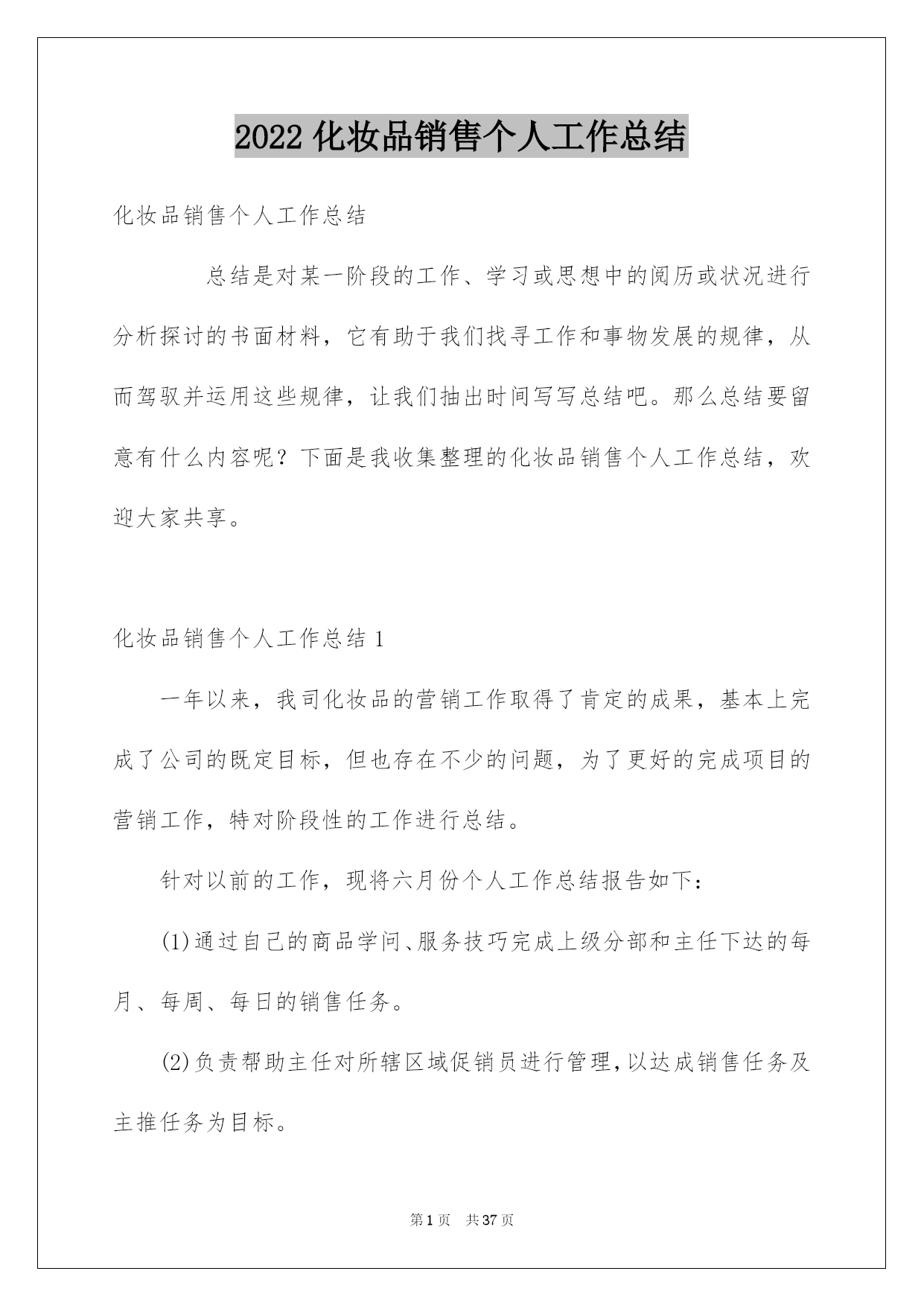 2022 化妆品销售个人工作总结

化妆品销售个人工作总结

总结是对某一阶段的工作、学习或思想中的阅历或状况进行分析探讨的书面材料，它有助于我们找寻工作和事物发展的规律，从而驾驭并运用这些规律，让我们抽出时间写写总结吧。那么总结要留意有什么内容呢？下面是我收集整理的化妆品销售个人工作总结，欢迎大家共享。

化妆品销售个人工作总结 1

一年以来，我司化妆品的营销工作取得了肯定的成果，基本上完成了公司的既定目标，但也存在不少的问题，为了更好的完成项目的营销工作，特对阶段性的工作进行总结。

针对以前的工作，现将六月份个人工作总结报告如下：

(1)通过自己的商品学问、服务技巧完成上级分部和主任下达的每月、每周、每日的销售任务。

(2)负责帮助主任对所辖区域促销员进行管理，以达成销售任务及主推任务为目标。

第 1 页　共 37 页